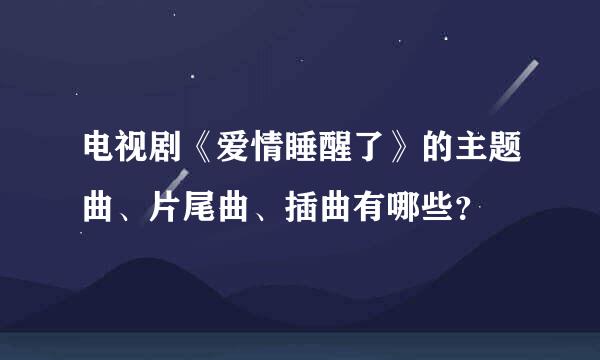 电视剧《爱情睡醒了》的主题曲、片尾曲、插曲有哪些?